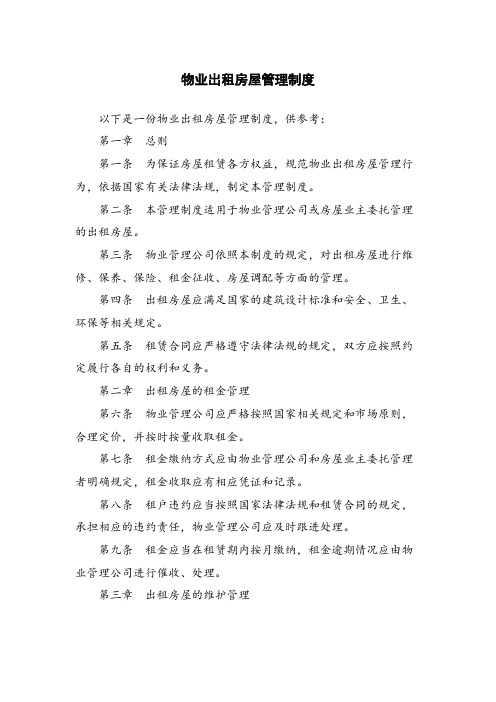 物业出租房屋管理制度

以下是一份物业出租房屋管理制度，供参考：

第一章　总则

第一条　为保证房屋租赁各方权益，规范物业出租房屋管理行为，依据国家有关法律法规，制定本管理制度。

第二条　本管理制度适用于物业管理公司或房屋业主委托管理的出租房屋。

第三条　物业管理公司依照本制度的规定，对出租房屋进行维修、保养、保险、租金征收、房屋调配等方面的管理。

第四条　出租房屋应满足国家的建筑设计标准和安全、卫生、环保等相关规定。

第五条　租赁合同应严格遵守法律法规的规定，双方应按照约定履行各自的权利和义务。

第二章　出租房屋的租金管理

第六条　物业管理公司应严格按照国家相关规定和市场原则，合理定价，并按时按量收取租金。

第七条　租金缴纳方式应由物业管理公司和房屋业主委托管理者明确规定，租金收取应有相应凭证和记录。

第八条　租户违约应当按照国家法律法规和租赁合同的规定，承担相应的违约责任，物业管理公司应及时跟进处理。

第九条　租金应当在租赁期内按月缴纳，租金逾期情况应由物业管理公司进行催收、处理。

第三章　出租房屋的维护管理